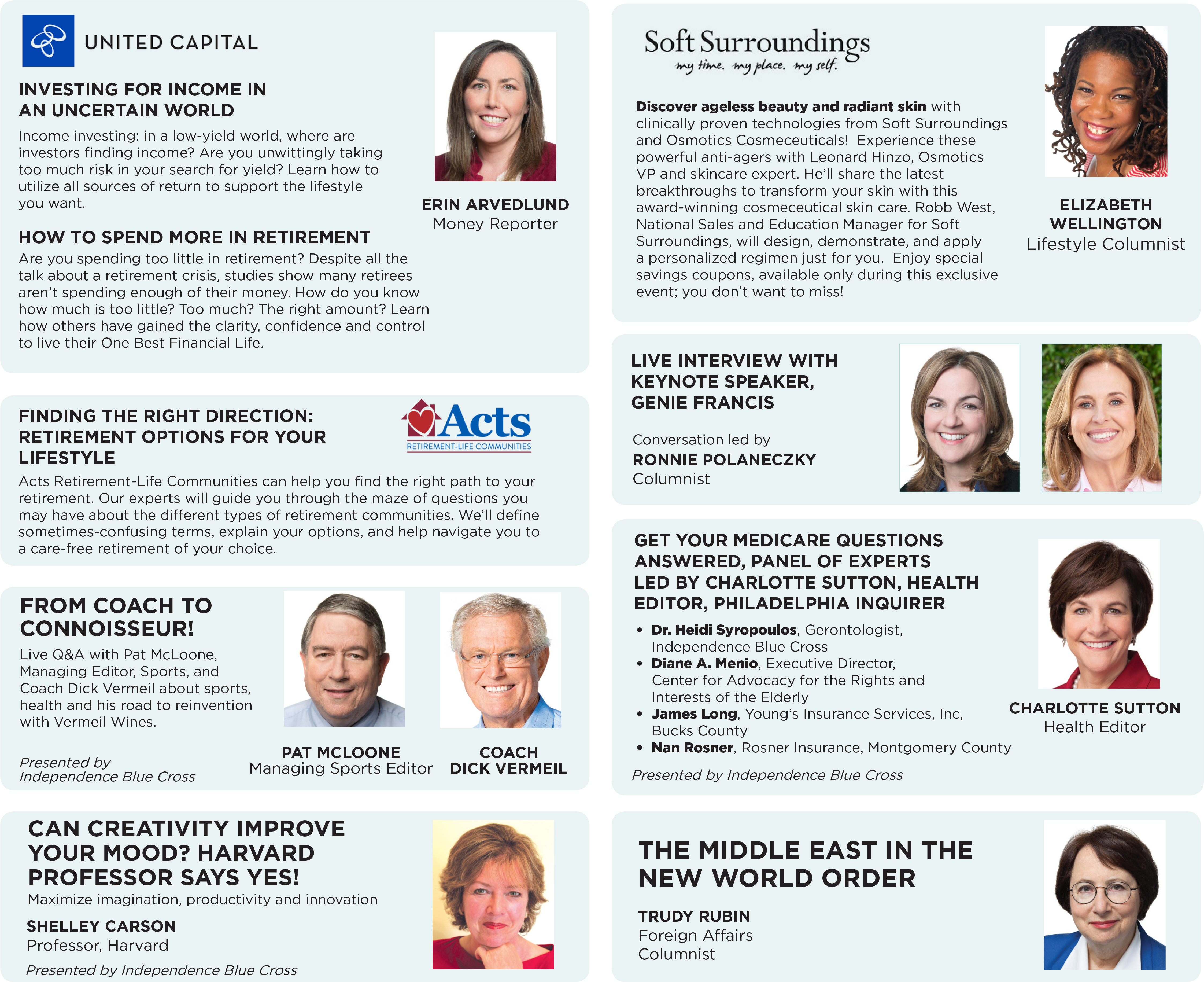 UNITED CAPITAL

INVESTING FOR INCOME IN AN UNCERTAIN WORLD

Income investing: in a low-yield world, where are investors finding income? Are you unwittingly taking too much risk in your search for yield? Learn how to utilize all sources of return to support the lifestyle you want.

HOW TO SPEND MORE IN RETIREMENT

Are you spending too little in retirement? Despite all the talk about a retirement crisis, studies show many retirees aren't spending enough of their money. How do you know how much is too little? Too much? The right amount? Learn how others have gained the clarity, confidence and control to live their One Best Financial Life.

ERIN ARVEDLUND
Money Reporter

FINDING THE RIGHT DIRECTION: RETIREMENT OPTIONS FOR YOUR LIFESTYLE

Acts
RETIREMENT-LIFE COMMUNITIES

Acts Retirement-Life Communities can help you find the right path to your retirement. Our experts will guide you through the maze of questions you may have about the different types of retirement communities. We'll define sometimes-confusing terms, explain your options, and help navigate you to a care-free retirement of your choice.

FROM COACH TO CONNOISSEUR!

Live Q&A with Pat McLoone, Managing Editor, Sports, and Coach Dick Vermeil about sports, health and his road to reinvention with Vermeil Wines.

Presented by
Independence Blue Cross

PAT MCLOONE
Managing Sports Editor

COACH
DICK VERMEIL

CAN CREATIVITY IMPROVE YOUR MOOD? HARVARD PROFESSOR SAYS YES!

Maximize imagination, productivity and innovation

SHELLEY CARSON
Professor, Harvard

Presented by Independence Blue Cross

Soft Surroundings
my time. my place. my self.

Discover ageless beauty and radiant skin with clinically proven technologies from Soft Surroundings and Osmotics Cosmeceuticals! Experience these powerful anti-agers with Leonard Hinzo, Osmotics VP and skincare expert. He'll share the latest breakthroughs to transform your skin with this award-winning cosmeceutical skin care. Robb West, National Sales and Education Manager for Soft Surroundings, will design, demonstrate, and apply a personalized regimen just for you. Enjoy special savings coupons, available only during this exclusive event; you don't want to miss!

ELIZABETH
WELLINGTON
Lifestyle Columnist

LIVE INTERVIEW WITH KEYNOTE SPEAKER, GENIE FRANCIS

Conversation led by
RONNIE POLANECZKY
Columnist

GET YOUR MEDICARE QUESTIONS ANSWERED, PANEL OF EXPERTS LED BY CHARLOTTE SUTTON, HEALTH EDITOR, PHILADELPHIA INQUIRER

• Dr. Heidi Syropoulos, Gerontologist, Independence Blue Cross
• Diane A. Menio, Executive Director, Center for Advocacy for the Rights and Interests of the Elderly
• James Long, Young's Insurance Services, Inc, Bucks County
• Nan Rosner, Rosner Insurance, Montgomery County

Presented by Independence Blue Cross

CHARLOTTE SUTTON
Health Editor

THE MIDDLE EAST IN THE NEW WORLD ORDER

TRUDY RUBIN
Foreign Affairs
Columnist